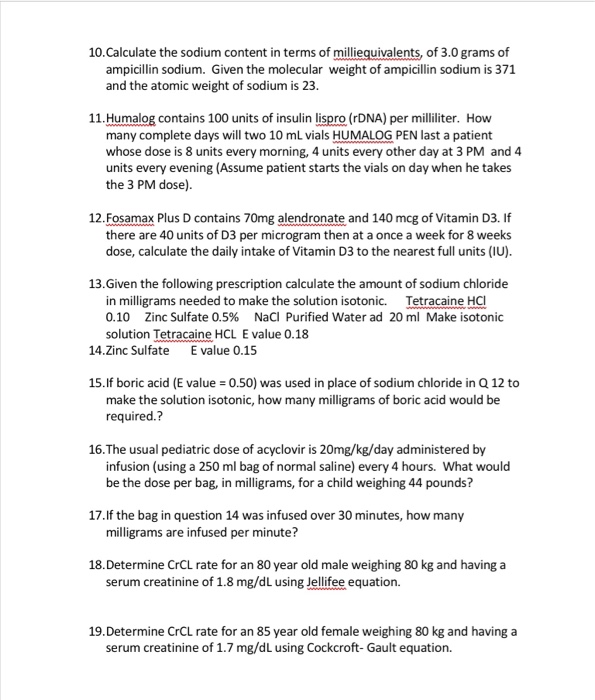 10. Calculate the sodium content in terms of milliequivalents, of 3.0 grams of ampicillin sodium. Given the molecular weight of ampicillin sodium is 371 and the atomic weight of sodium is 23.

11. Humalog contains 100 units of insulin lispro (rDNA) per milliliter. How many complete days will two 10 mL vials HUMALOG PEN last a patient whose dose is 8 units every morning, 4 units every other day at 3 PM and 4 units every evening (Assume patient starts the vials on day when he takes the 3 PM dose).

12. Fosamax Plus D contains 70mg alendronate and 140 mcg of Vitamin D3. If there are 40 units of D3 per microgram then at a once a week for 8 weeks dose, calculate the daily intake of Vitamin D3 to the nearest full units (IU).

13. Given the following prescription calculate the amount of sodium chloride in milligrams needed to make the solution isotonic. Tetracaine HCl 0.10 Zinc Sulfate 0.5% NaCl Purified Water ad 20 ml Make isotonic solution Tetracaine HCL E value 0.18

14. Zinc Sulfate E value 0.15

15. If boric acid (E value = 0.50) was used in place of sodium chloride in Q 12 to make the solution isotonic, how many milligrams of boric acid would be required.?

16. The usual pediatric dose of acyclovir is 20mg/kg/day administered by infusion (using a 250 ml bag of normal saline) every 4 hours. What would be the dose per bag, in milligrams, for a child weighing 44 pounds?

17. If the bag in question 14 was infused over 30 minutes, how many milligrams are infused per minute?

18. Determine CrCL rate for an 80 year old male weighing 80 kg and having a serum creatinine of 1.8 mg/dL using Jellifee equation.

19. Determine CrCL rate for an 85 year old female weighing 80 kg and having a serum creatinine of 1.7 mg/dL using Cockcroft- Gault equation.